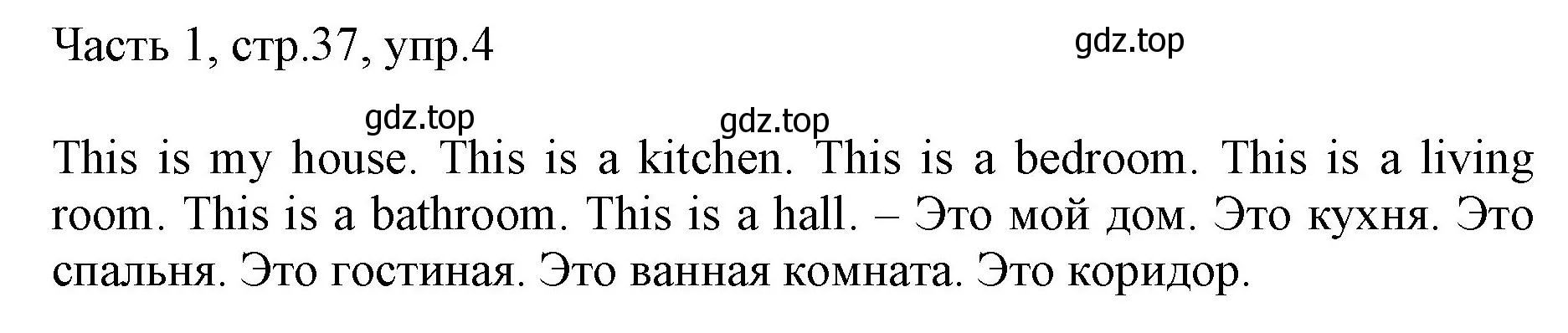 Часть 1, стр.37, упр.4

gdz.top

gdz.top

gdz.top

This is my house. This is a kitchen. This is a bedroom. This is a living room. This is a bathroom. This is a hall. – Это мой дом. Это кухня. Это спальня. Это гостиная. Это ванная комната. Это коридор.